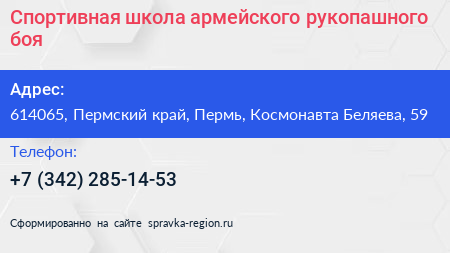 Спортивная школа армейского рукопашного боя

Адрес:
614065, Пермский край, Пермь, Космонавта Беляева, 59

Телефон:
+7 (342) 285-14-53

Сформированно на сайте spravka-region.ru